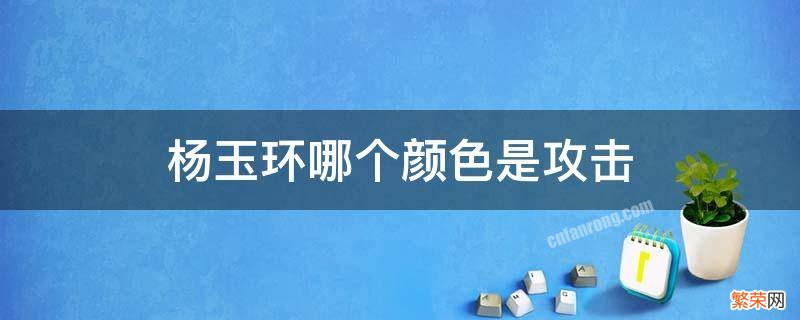 杨玉环哪个颜色是攻击

cnfanrong.com

繁荣网